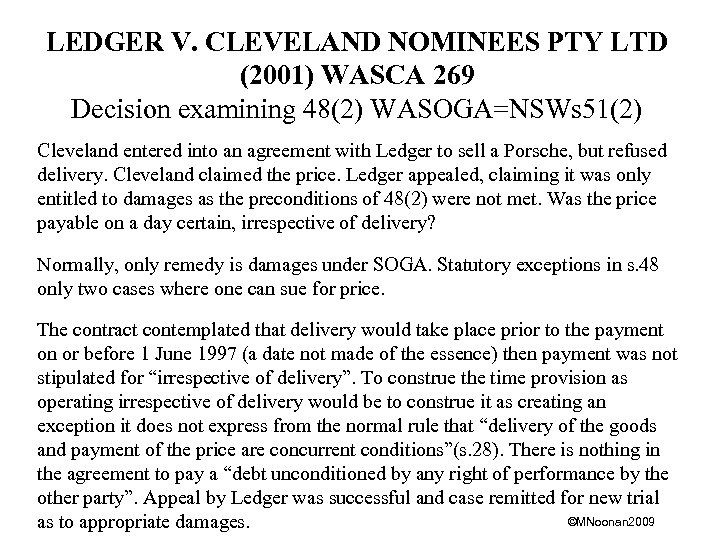 LEDGER V. CLEVELAND NOMINEES PTY LTD (2001) WASCA 269
Decision examining 48(2) WASOGA=NSWs51(2)

Cleveland entered into an agreement with Ledger to sell a Porsche, but refused delivery. Cleveland claimed the price. Ledger appealed, claiming it was only entitled to damages as the preconditions of 48(2) were not met. Was the price payable on a day certain, irrespective of delivery?

Normally, only remedy is damages under SOGA. Statutory exceptions in s.48 only two cases where one can sue for price.

The contract contemplated that delivery would take place prior to the payment on or before 1 June 1997 (a date not made of the essence) then payment was not stipulated for “irrespective of delivery”. To construe the time provision as operating irrespective of delivery would be to construe it as creating an exception it does not express from the normal rule that “delivery of the goods and payment of the price are concurrent conditions”(s.28). There is nothing in the agreement to pay a “debt unconditioned by any right of performance by the other party”. Appeal by Ledger was successful and case remitted for new trial as to appropriate damages.

©MNoonan2009